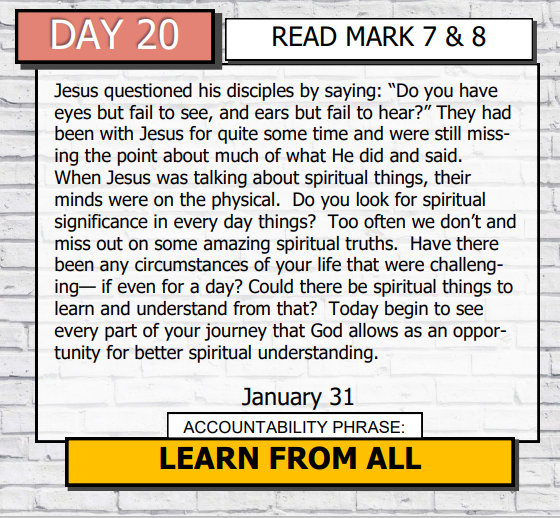 DAY 20

READ MARK 7 & 8

Jesus questioned his disciples by saying: "Do you have eyes but fail to see, and ears but fail to hear?" They had been with Jesus for quite some time and were still missing the point about much of what He did and said. When Jesus was talking about spiritual things, their minds were on the physical. Do you look for spiritual significance in every day things? Too often we don't and miss out on some amazing spiritual truths. Have there been any circumstances of your life that were challenging— if even for a day? Could there be spiritual things to learn and understand from that? Today begin to see every part of your journey that God allows as an opportunity for better spiritual understanding.

January 31

ACCOUNTABILITY PHRASE:

LEARN FROM ALL